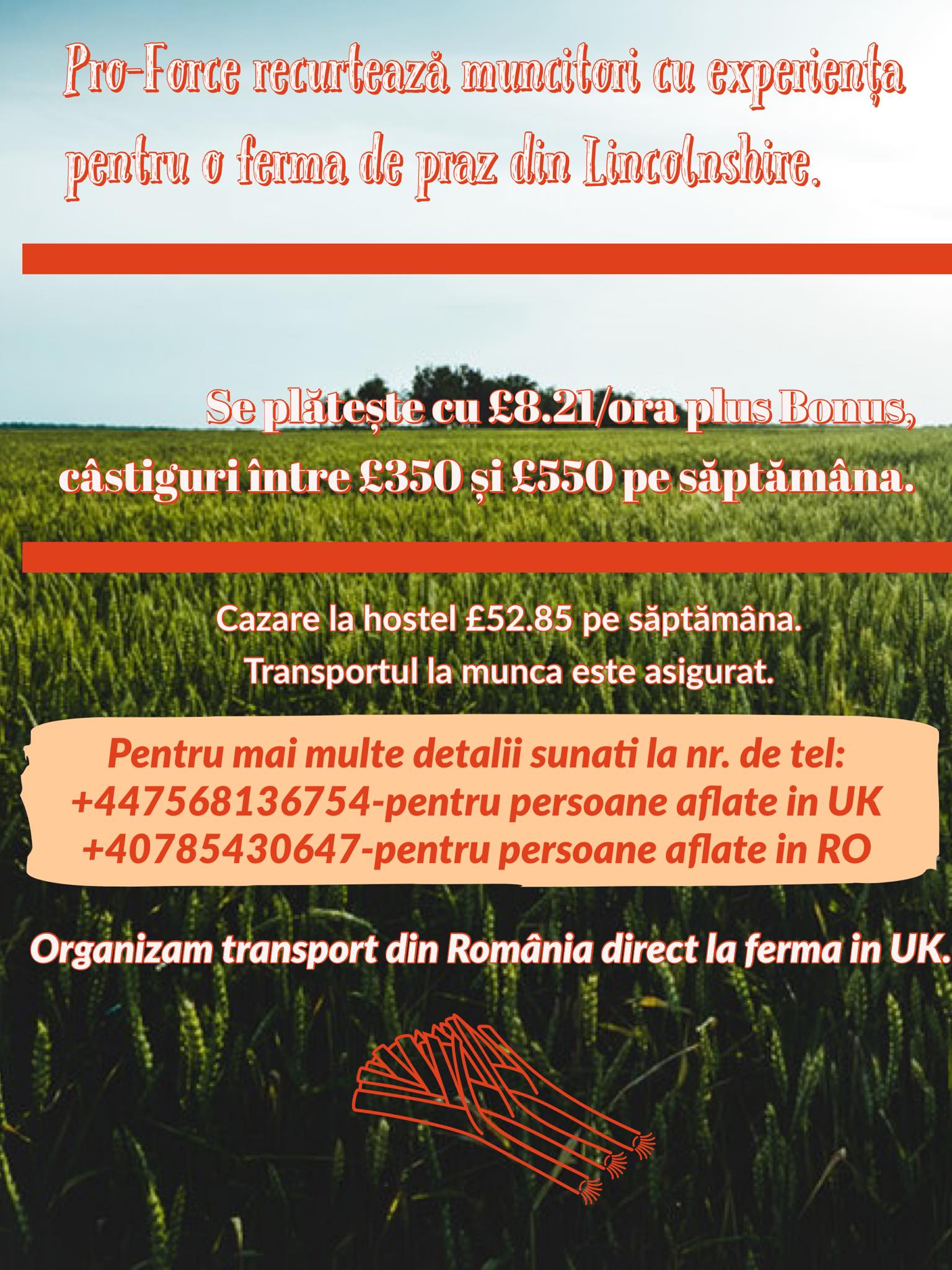 Pro-Force recurtează muncitori cu experiența pentru o ferma de praz din Lincolnshire.

Se plătește cu £8.21/ora plus Bonus, câstiguri între £350 și £550 pe săptămâna.

Cazare la hostel £52.85 pe săptămâna.
Transportul la munca este asigurat.

Pentru mai multe detalii sunati la nr. de tel:
+447568136754-pentru persoane aflate in UK
+40785430647-pentru persoane aflate in RO

Organizam transport din România direct la ferma in UK.